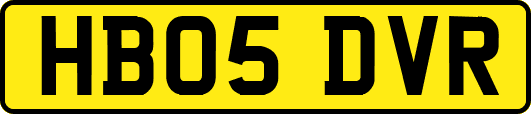 HB05 DVR